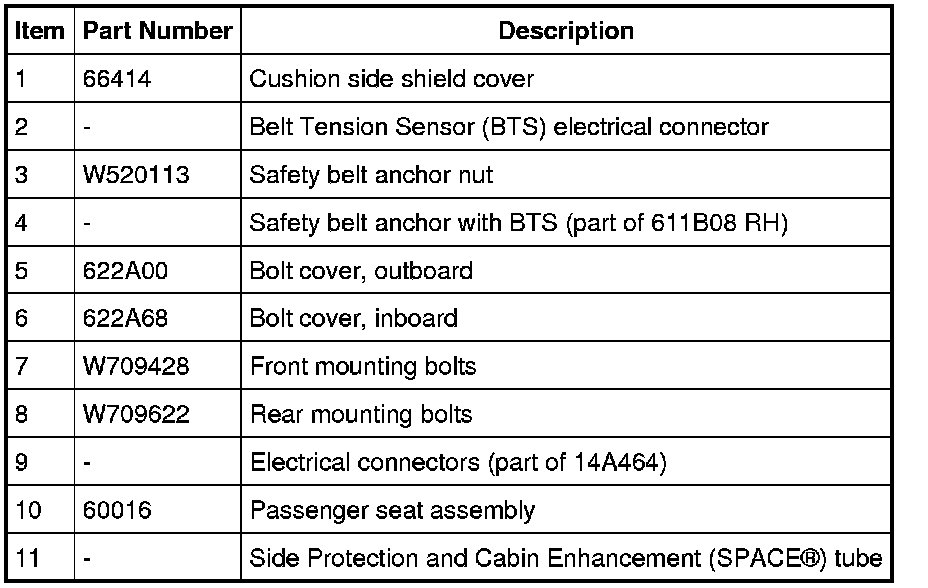 | Item | Part Number | Description |
|---|---|---|
| 1 | 66414 | Cushion side shield cover |
| 2 | - | Belt Tension Sensor (BTS) electrical connector |
| 3 | W520113 | Safety belt anchor nut |
| 4 | - | Safety belt anchor with BTS (part of 611B08 RH) |
| 5 | 622A00 | Bolt cover, outboard |
| 6 | 622A68 | Bolt cover, inboard |
| 7 | W709428 | Front mounting bolts |
| 8 | W709622 | Rear mounting bolts |
| 9 | - | Electrical connectors (part of 14A464) |
| 10 | 60016 | Passenger seat assembly |
| 11 | - | Side Protection and Cabin Enhancement (SPACE®) tube |